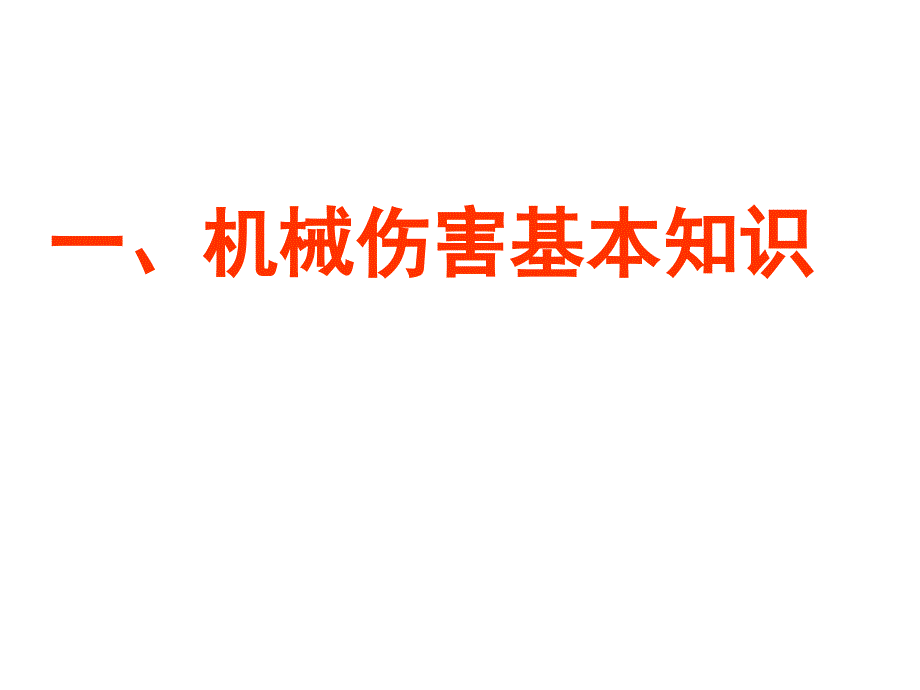 一、机械伤害基本知识